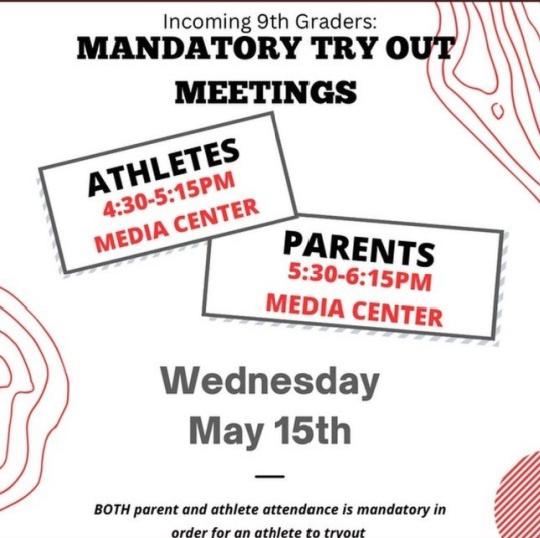 Incoming 9th Graders:
MANDATORY TRY OUT MEETINGS

ATHLETES
4:30-5:15PM
MEDIA CENTER

PARENTS
5:30-6:15PM
MEDIA CENTER

Wednesday
May 15th

BOTH parent and athlete attendance is mandatory in order for an athlete to tryout